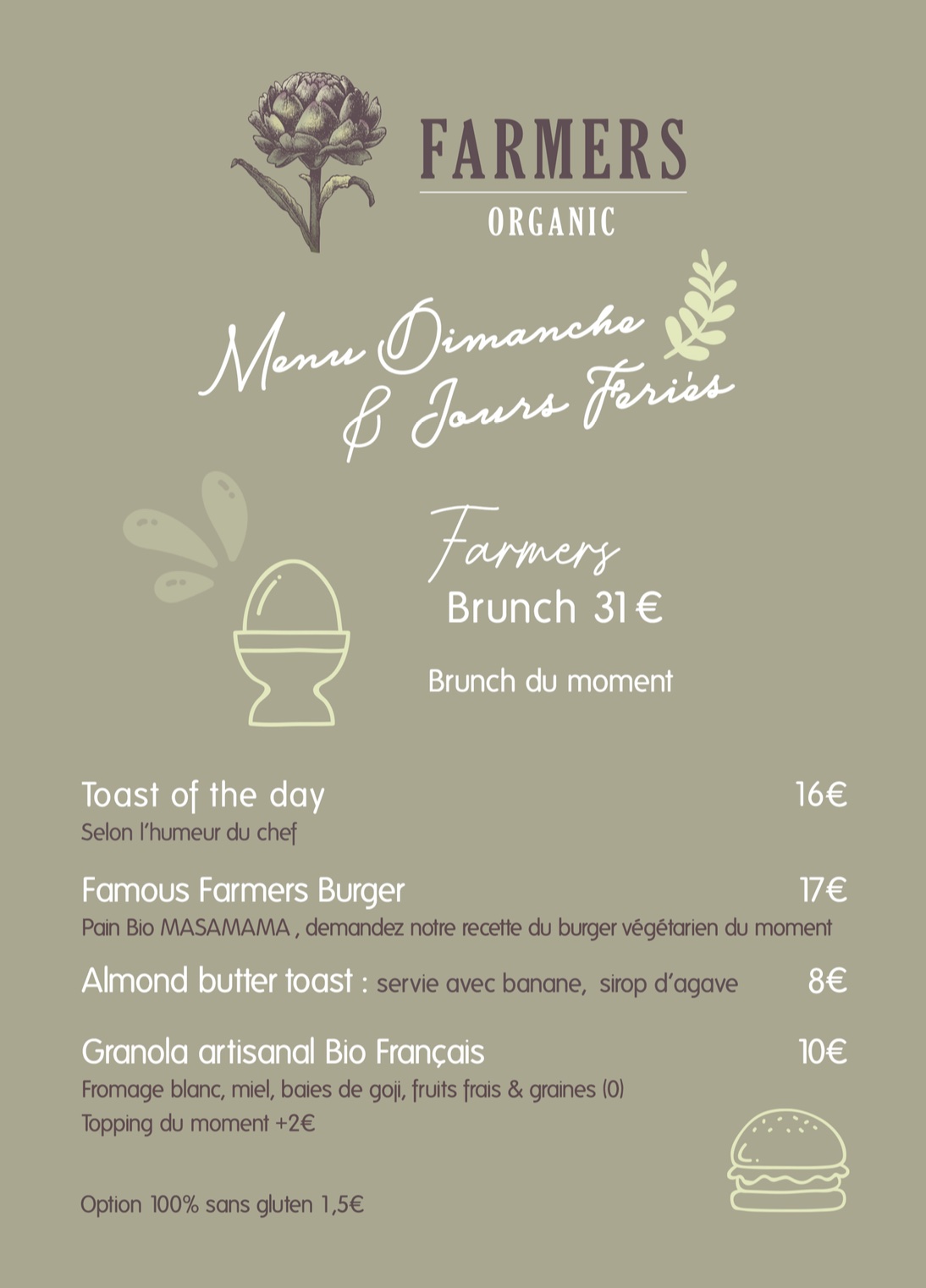 FARMERS
ORGANIC

Menu Dimanche & Jours Feriés

Farmers
Brunch 31€

Brunch du moment

Toast of the day 16€
Selon l'humeur du chef

Famous Farmers Burger 17€
Pain Bio MASAMAMA , demandez notre recette du burger végétarien du moment

Almond butter toast : servie avec banane, sirop d'agave 8€

Granola artisanal Bio Français 10€
Fromage blanc, miel, baies de goji, fruits frais & graines (0)
Topping du moment +2€

Option 100% sans gluten 1,5€